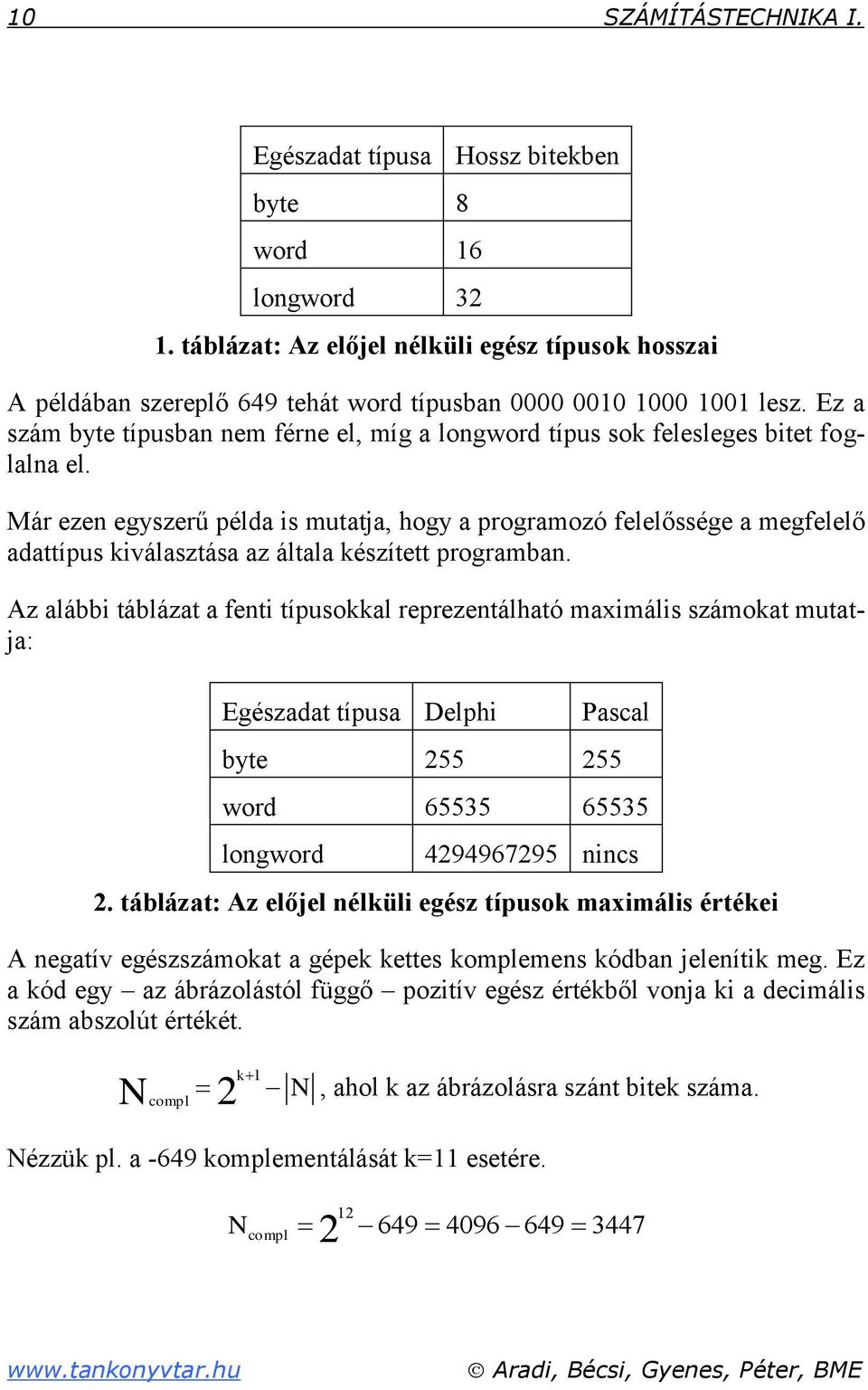 10 SZÁMÍTÁSTECHNIKA I.

| Egészadat típusa | Hossz bitekben |
|---|---|
| byte | 8 |
| word | 16 |
| longword | 32 |

1. táblázat: Az előjel nélküli egész típusok hosszai

A példában szereplő 649 tehát word típusban 0000 0010 1000 1001 lesz. Ez a szám byte típusban nem férne el, míg a longword típus sok felesleges bitet foglalna el.

Már ezen egyszerű példa is mutatja, hogy a programozó felelőssége a megfelelő adattípus kiválasztása az általa készített programban.

Az alábbi táblázat a fenti típusokkal reprezentálható maximális számokat mutatja:

| Egészadat típusa | Delphi | Pascal |
|---|---|---|
| byte | 255 | 255 |
| word | 65535 | 65535 |
| longword | 4294967295 | nincs |

2. táblázat: Az előjel nélküli egész típusok maximális értékei

A negatív egészszámokat a gépek kettes komplemens kódban jelenítik meg. Ez a kód egy – az ábrázolástól függő – pozitív egész értékből vonja ki a decimális szám abszolút értékét.

$N_{compl} = 2^{k+1} - |N|$, ahol k az ábrázolásra szánt bitek száma.

Nézzük pl. a -649 komplementálását k=11 esetére.

$N_{compl} = 2^{12} - 649 = 4096 - 649 = 3447$

www.tankonyvtar.hu © Aradi, Bécsi, Gyenes, Péter, BME